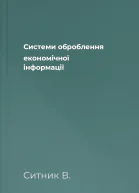 Системи оброблення економічної інформації

Ситник В.